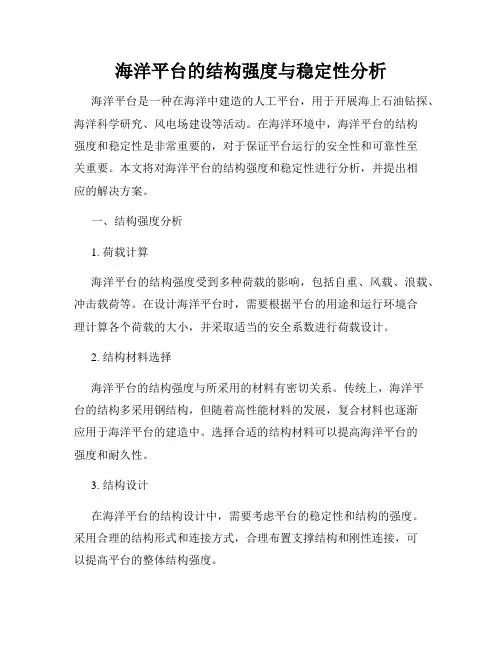 海洋平台的结构强度与稳定性分析

海洋平台是一种在海洋中建造的人工平台，用于开展海上石油钻探、海洋科学研究、风电场建设等活动。在海洋环境中，海洋平台的结构强度和稳定性是非常重要的，对于保证平台运行的安全性和可靠性至关重要。本文将对海洋平台的结构强度和稳定性进行分析，并提出相应的解决方案。

一、结构强度分析

1. 荷载计算

海洋平台的结构强度受到多种荷载的影响，包括自重、风载、浪载、冲击载荷等。在设计海洋平台时，需要根据平台的用途和运行环境合理计算各个荷载的大小，并采取适当的安全系数进行荷载设计。

2. 结构材料选择

海洋平台的结构强度与所采用的材料有密切关系。传统上，海洋平台的结构多采用钢结构，但随着高性能材料的发展，复合材料也逐渐应用于海洋平台的建造中。选择合适的结构材料可以提高海洋平台的强度和耐久性。

3. 结构设计

在海洋平台的结构设计中，需要考虑平台的稳定性和结构的强度。采用合理的结构形式和连接方式，合理布置支撑结构和刚性连接，可以提高平台的整体结构强度。